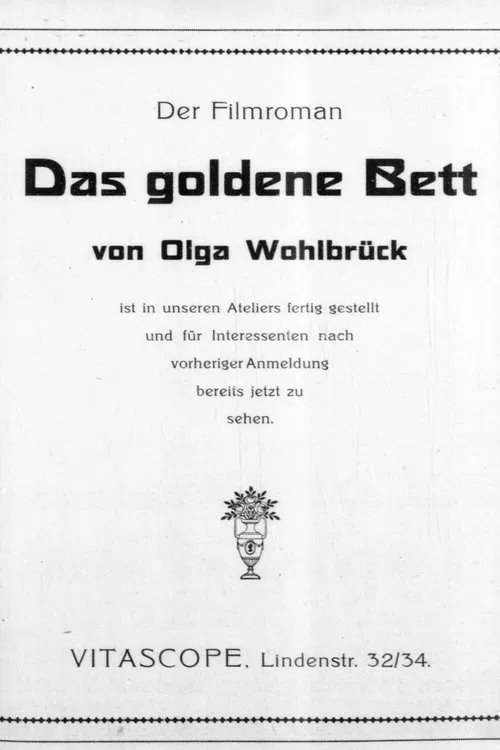 Der Filmroman

Das goldene Bett

von Olga Wohlbrück

ist in unseren Ateliers fertig gestellt und für Interessenten nach vorheriger Anmeldung bereits jetzt zu sehen.

VITASCOPE, Lindenstr. 32/34.